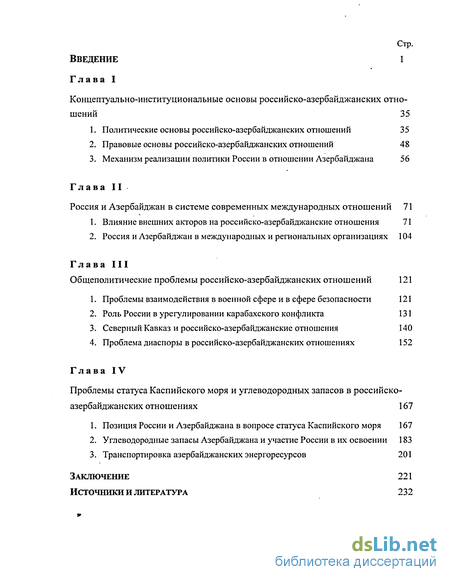 Стр.

ВВЕДЕНИЕ 1

Глава I

Концептуально-институциональные основы российско-азербайджанских отношений 35

1. Политические основы российско-азербайджанских отношений 35
2. Правовые основы российско-азербайджанских отношений 48
3. Механизм реализации политики России в отношении Азербайджана 56

Глава II

Россия и Азербайджан в системе современных международных отношений 71

1. Влияние внешних акторов на российско-азербайджанские отношения 71
2. Россия и Азербайджан в международных и региональных организациях 104

Глава III

Общеполитические проблемы российско-азербайджанских отношений 121

1. Проблемы взаимодействия в военной сфере и в сфере безопасности 121
2. Роль России в урегулировании карабахского конфликта 131
3. Северный Кавказ и российско-азербайджанские отношения 140
4. Проблема диаспоры в российско-азербайджанских отношениях 152

Глава IV

Проблемы статуса Каспийского моря и углеводородных запасов в российско-азербайджанских отношениях 167

1. Позиция России и Азербайджана в вопросе статуса Каспийского моря 167
2. Углеводородные запасы Азербайджана и участие России в их освоении 183
3. Транспортировка азербайджанских энергоресурсов 201

ЗАКЛЮЧЕНИЕ 221

ИСТОЧНИКИ И ЛИТЕРАТУРА 232

dsLib.net
библиотека диссертаций